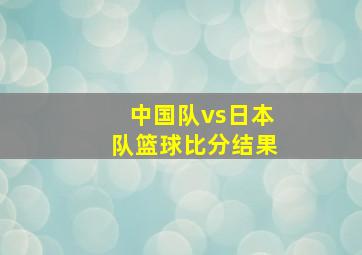 中国队vs日本队篮球比分结果